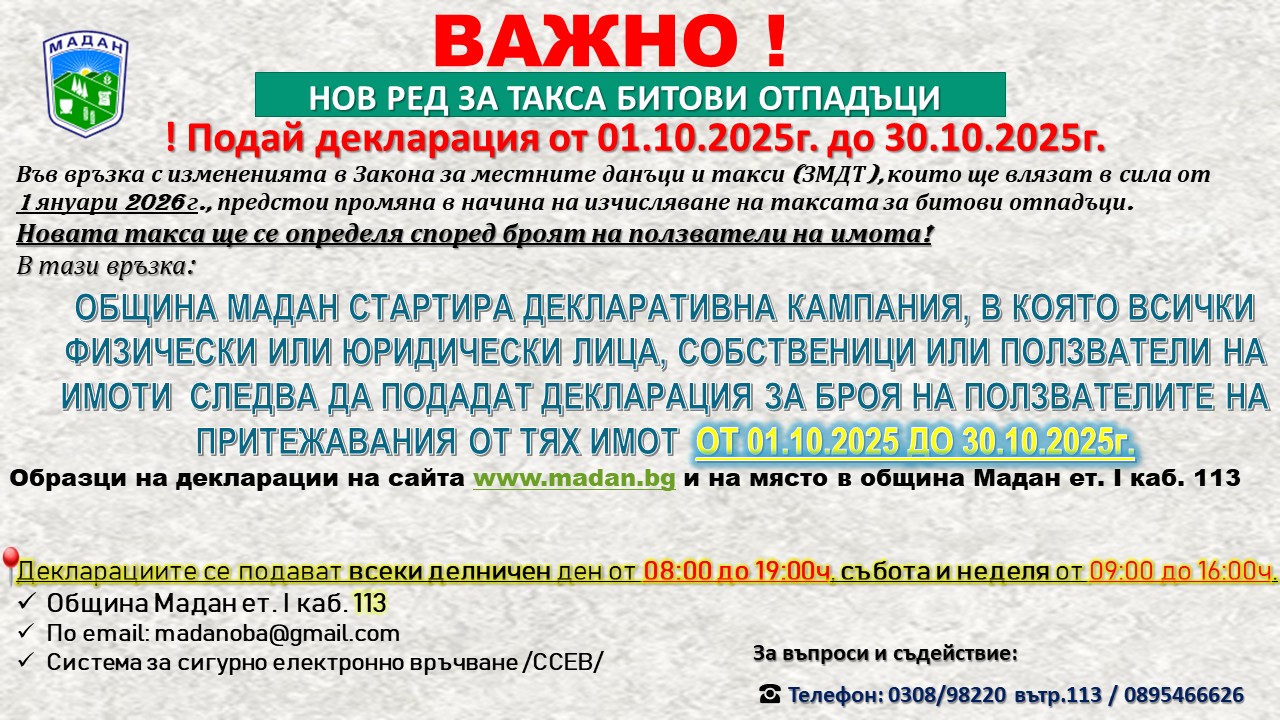 МАДАН

ВАЖНО !

НОВ РЕД ЗА ТАКСА БИТОВИ ОТПАДЪЦИ

! Подай декларация от 01.10.2025г. до 30.10.2025г.

Във връзка с измененията в Закона за местните данъци и такси (ЗМДТ), които ще влязат в сила от 1 януари 2026г., предстои промяна в начина на изчисляване на таксата за битови отпадъци.

Новата такса ще се определя според броят на ползватели на имота!

В тази връзка:

ОБЩИНА МАДАН СТАРТИРА ДЕКЛАРАТИВНА КАМПАНИЯ, В КОЯТО ВСИЧКИ ФИЗИЧЕСКИ ИЛИ ЮРИДИЧЕСКИ ЛИЦА, СОБСТВЕНИЦИ ИЛИ ПОЛЗВАТЕЛИ НА ИМОТИ СЛЕДВА ДА ПОДАДАТ ДЕКЛАРАЦИЯ ЗА БРОЯ НА ПОЛЗВАТЕЛИТЕ НА ПРИТЕЖАВАНИЯ ОТ ТЯХ ИМОТ ОТ 01.10.2025 ДО 30.10.2025г.

Образци на декларации на сайта www.madan.bg и на място в община Мадан ет. I каб. 113

Декларациите се подават всеки делничен ден от 08:00 до 19:00ч, събота и неделя от 09:00 до 16:00ч.

✓ Община Мадан ет. I каб. 113
✓ По email: madanoba@gmail.com
✓ Система за сигурно електронно връчване /ССЕВ/

За въпроси и съдействие:

☎ Телефон: 0308/98220 вътр.113 / 0895466626